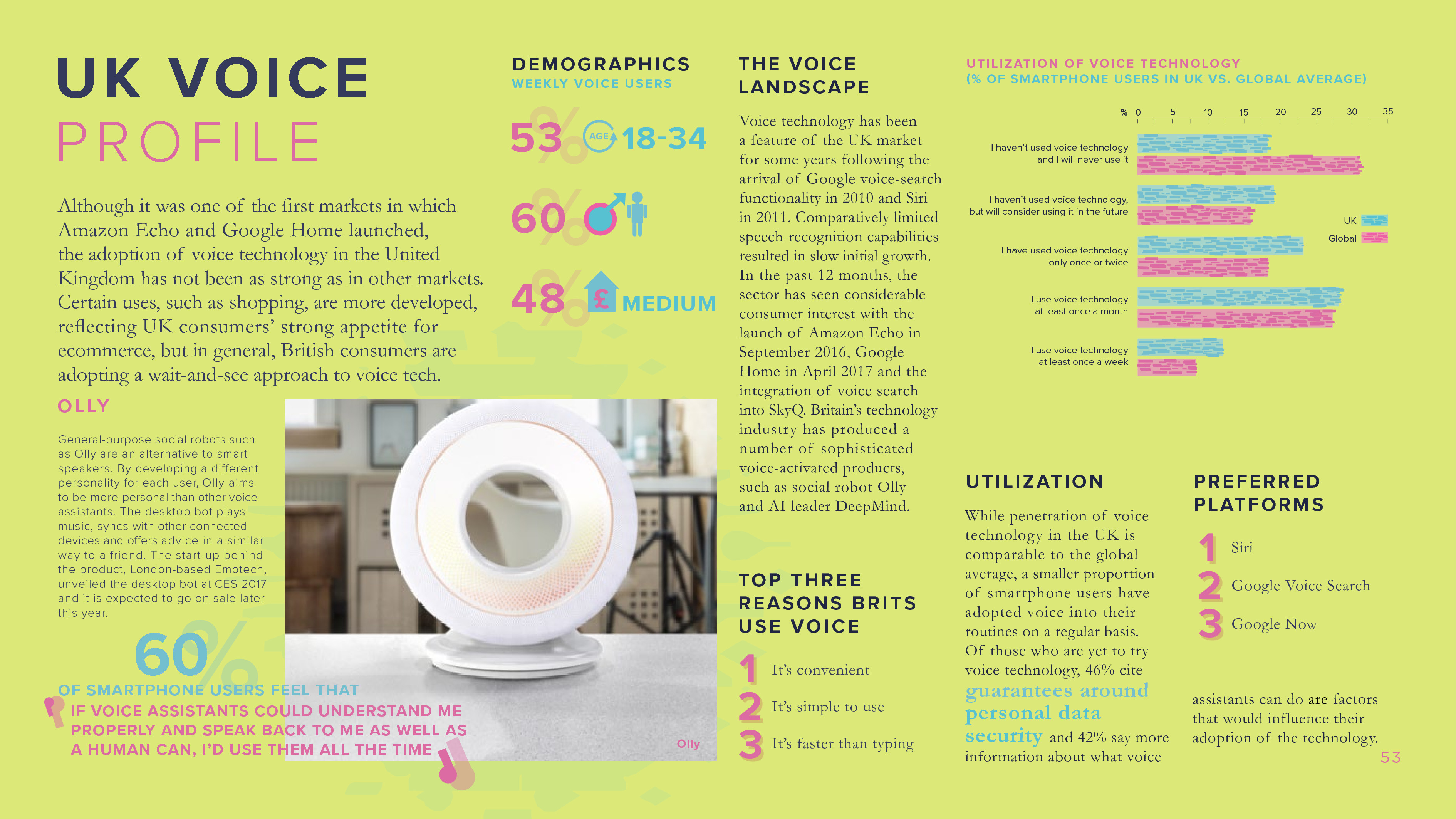 UK VOICE PROFILE

Although it was one of the first markets in which Amazon Echo and Google Home launched, the adoption of voice technology in the United Kingdom has not been as strong as in other markets. Certain uses, such as shopping, are more developed, reflecting UK consumers' strong appetite for ecommerce, but in general, British consumers are adopting a wait-and-see approach to voice tech.

OLLY

General-purpose social robots such as Olly are an alternative to smart speakers. By developing a different personality for each user, Olly aims to be more personal than other voice assistants. The desktop bot plays music, syncs with other connected devices and offers advice in a similar way to a friend. The start-up behind the product, London-based Emotech, unveiled the desktop bot at CES 2017 and it is expected to go on sale later this year.

60%

OF SMARTPHONE USERS FEEL THAT IF VOICE ASSISTANTS COULD UNDERSTAND ME PROPERLY AND SPEAK BACK TO ME AS WELL AS A HUMAN CAN, I'D USE THEM ALL THE TIME

Olly

DEMOGRAPHICS
WEEKLY VOICE USERS

53% AGE 18-34

60%

48% £ MEDIUM

THE VOICE LANDSCAPE

Voice technology has been a feature of the UK market for some years following the arrival of Google voice-search functionality in 2010 and Siri in 2011. Comparatively limited speech-recognition capabilities resulted in slow initial growth. In the past 12 months, the sector has seen considerable consumer interest with the launch of Amazon Echo in September 2016, Google Home in April 2017 and the integration of voice search into SkyQ. Britain's technology industry has produced a number of sophisticated voice-activated products, such as social robot Olly and AI leader DeepMind.

TOP THREE REASONS BRITS USE VOICE

1 It's convenient
2 It's simple to use
3 It's faster than typing

UTILIZATION OF VOICE TECHNOLOGY
(% OF SMARTPHONE USERS IN UK VS. GLOBAL AVERAGE)

% 0 5 10 15 20 25 30 35

I haven't used voice technology and I will never use it

I haven't used voice technology, but will consider using it in the future

I have used voice technology only once or twice

I use voice technology at least once a month

I use voice technology at least once a week

UK
Global

UTILIZATION

While penetration of voice technology in the UK is comparable to the global average, a smaller proportion of smartphone users have adopted voice into their routines on a regular basis. Of those who are yet to try voice technology, 46% cite guarantees around personal data security and 42% say more information about what voice assistants can do are factors that would influence their adoption of the technology.

PREFERRED PLATFORMS

1 Siri
2 Google Voice Search
3 Google Now

53